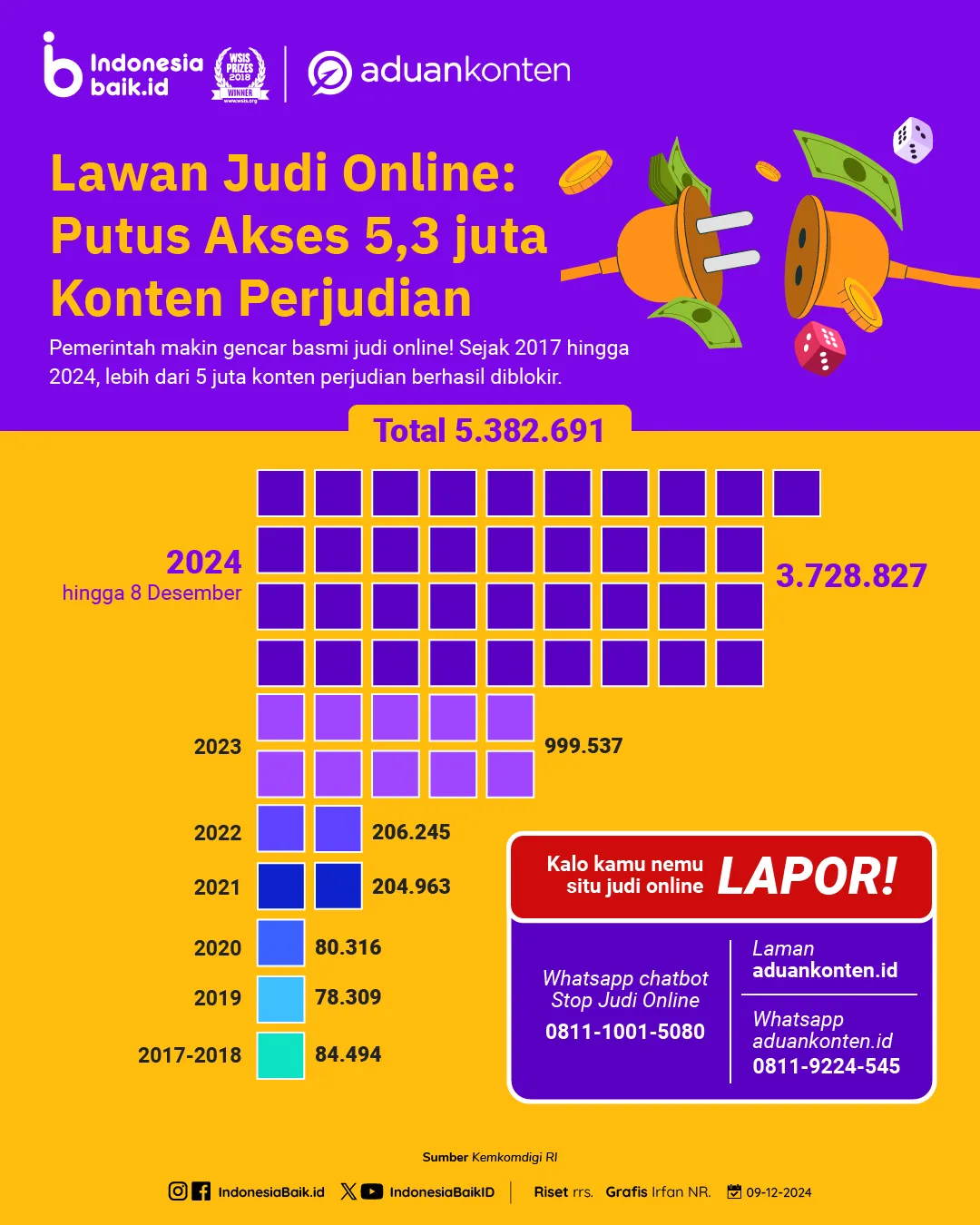 Indonesia baik.id

WSIS PRIZES 2018 WINNER www.wsis.org

aduankonten

Lawan Judi Online: Putus Akses 5,3 juta Konten Perjudian

Pemerintah makin gencar basmi judi online! Sejak 2017 hingga 2024, lebih dari 5 juta konten perjudian berhasil diblokir.

Total 5.382.691

2024
hingga 8 Desember

3.728.827

2023 999.537

2022 206.245

2021 204.963

2020 80.316

2019 78.309

2017-2018 84.494

Kalo kamu nemu situ judi online LAPOR!

Whatsapp chatbot Stop Judi Online
0811-1001-5080

Laman
aduankonten.id

Whatsapp aduankonten.id
0811-9224-545

Sumber Kemkomdigi RI

IndonesiaBaik.id IndonesiaBaikID Riset rrs. Grafis Irfan NR. 09-12-2024